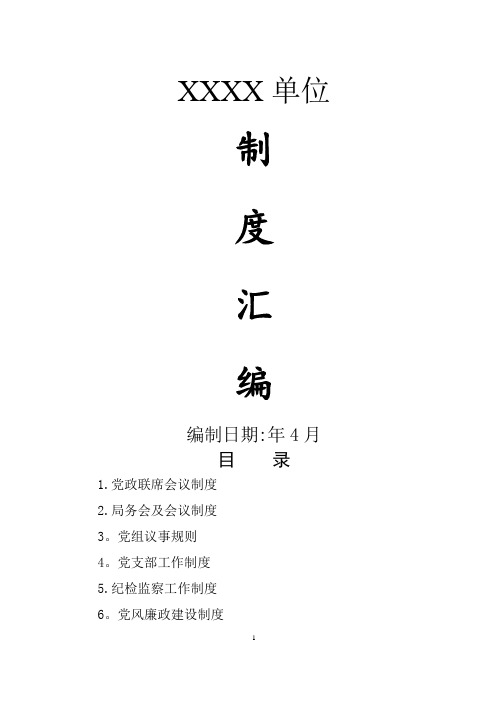 XXXX 单位

制

度

汇

编

编制日期:年 4 月

目　　录

1.党政联席会议制度

2.局务会及会议制度

3。党组议事规则

4。党支部工作制度

5.纪检监察工作制度

6。党风廉政建设制度

1